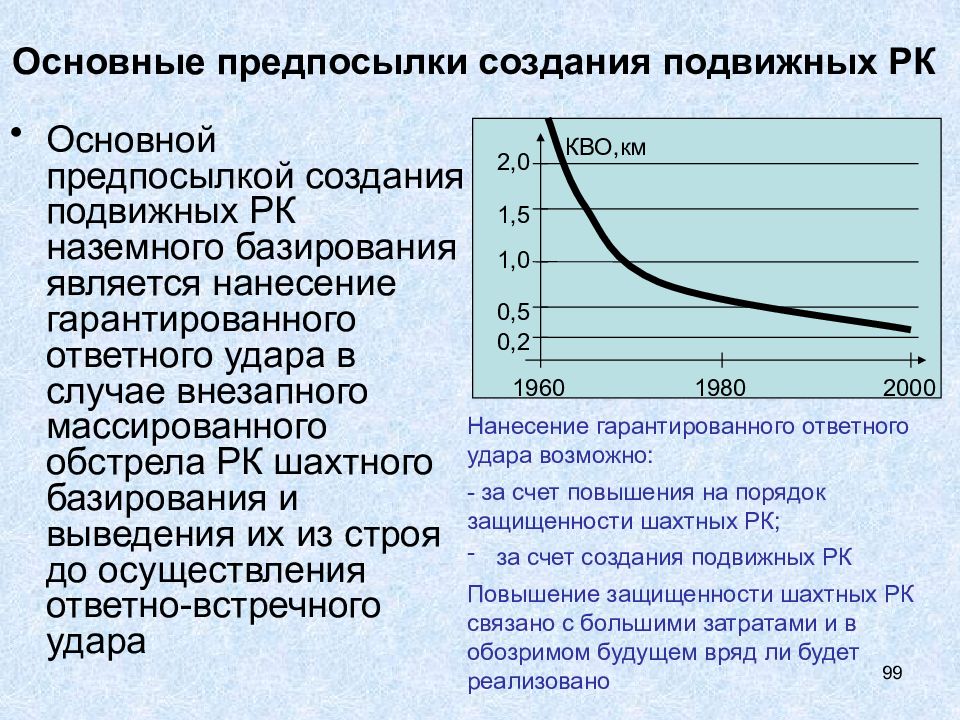 Основные предпосылки создания подвижных РК

• Основной предпосылкой создания подвижных РК наземного базирования является нанесение гарантированного ответного удара в случае внезапного массированного обстрела РК шахтного базирования и выведения их из строя до осуществления ответно-встречного удара

КВО,км
2,0
1,5
1,0
0,5
0,2
1960
1980
2000

Нанесение гарантированного ответного удара возможно:

- за счет повышения на порядок защищенности шахтных РК;

- за счет создания подвижных РК

Повышение защищенности шахтных РК связано с большими затратами и в обозримом будущем вряд ли будет реализовано

99